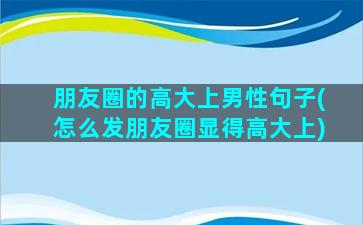 朋友圈的高大上男性句子(怎么发朋友圈显得高大上)